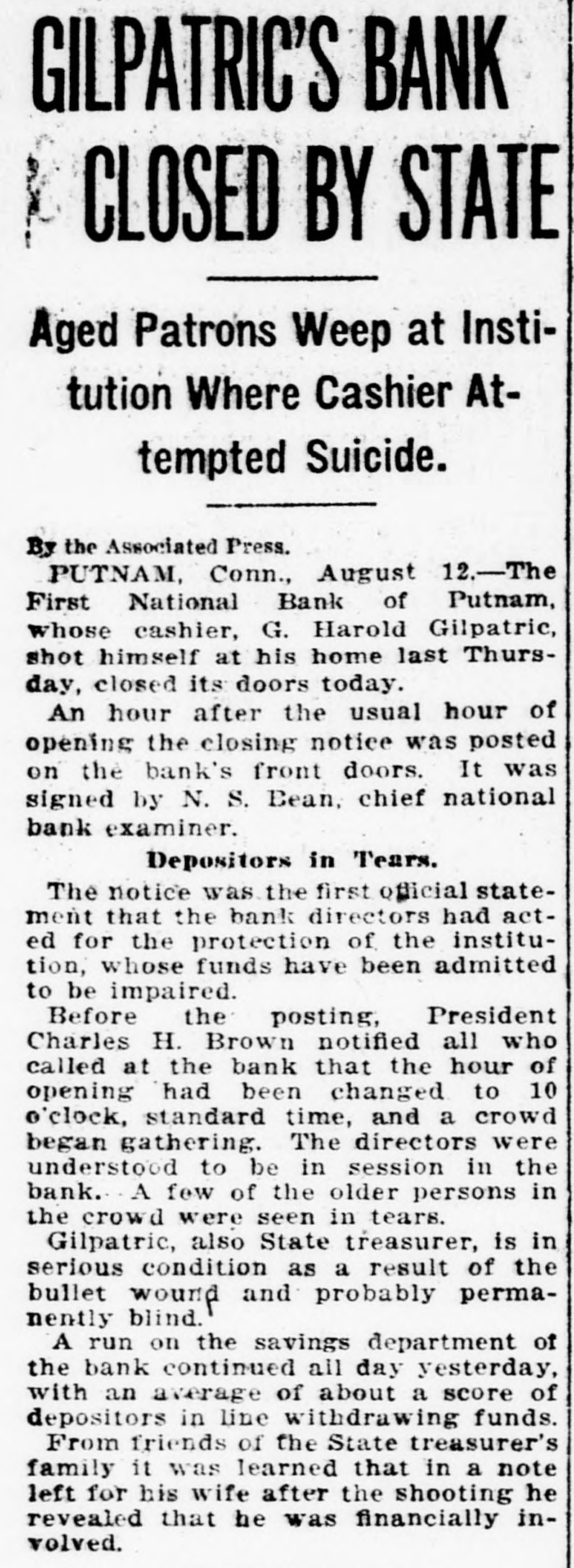 GILPATRIC'S BANK CLOSED BY STATE

Aged Patrons Weep at Institution Where Cashier Attempted Suicide.

By the Associated Press.

PUTNAM, Conn., August 12.—The First National Bank of Putnam, whose cashier, G. Harold Gilpatric, shot himself at his home last Thursday, closed its doors today.

An hour after the usual hour of opening the closing notice was posted on the bank's front doors. It was signed by N. S. Bean, chief national bank examiner.

Depositors in Tears.

The notice was the first official statement that the bank directors had acted for the protection of the institution, whose funds have been admitted to be impaired.

Before the posting, President Charles H. Brown notified all who called at the bank that the hour of opening had been changed to 10 o'clock, standard time, and a crowd began gathering. The directors were understood to be in session in the bank. A few of the older persons in the crowd were seen in tears.

Gilpatric, also State treasurer, is in serious condition as a result of the bullet wound and probably permanently blind.

A run on the savings department of the bank continued all day yesterday, with an average of about a score of depositors in line withdrawing funds.

From friends of the State treasurer's family it was learned that in a note left for his wife after the shooting he revealed that he was financially involved.